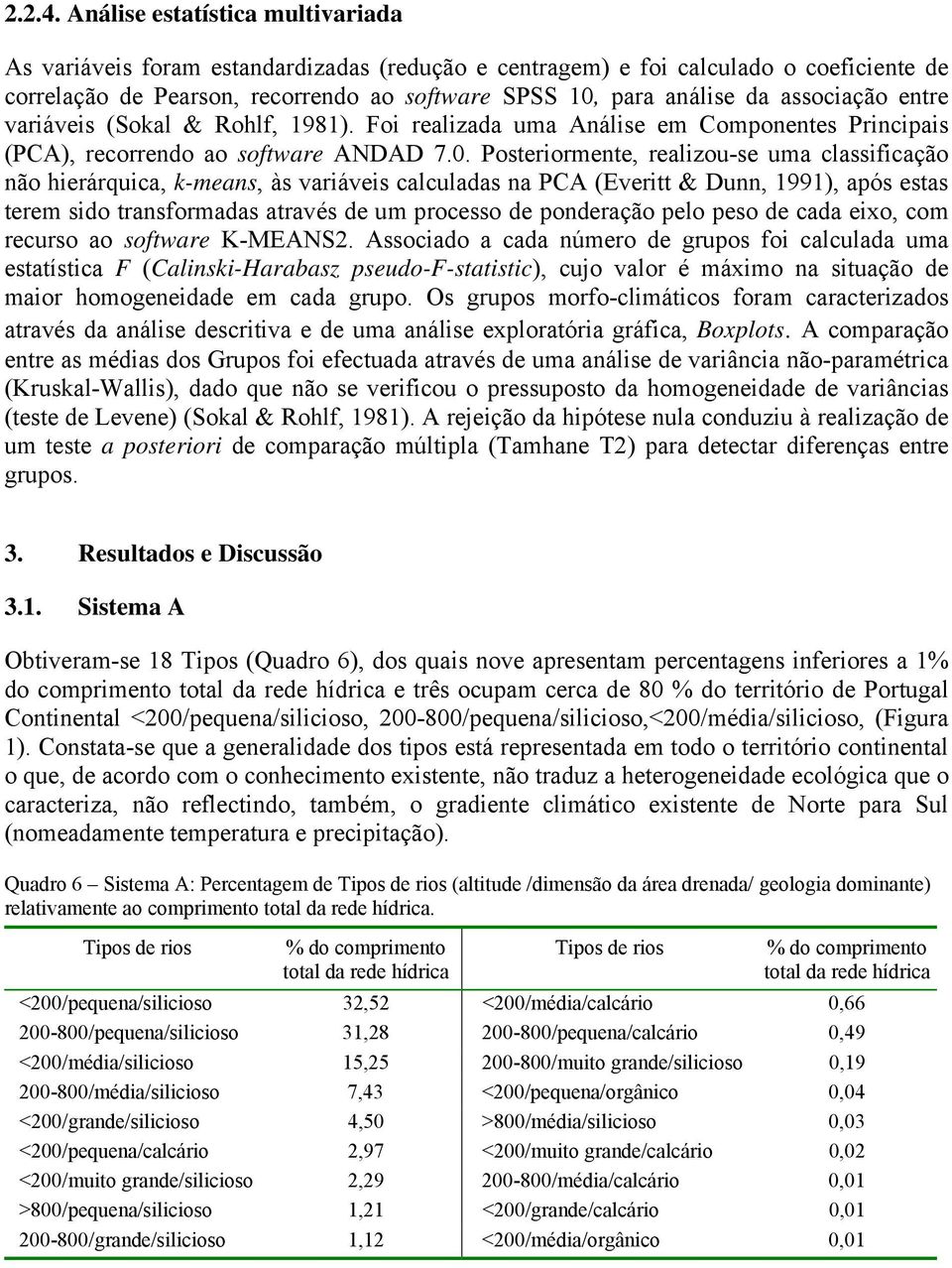 2.2.4. Análise estatística multivariada

As variáveis foram estandardizadas (redução e centragem) e foi calculado o coeficiente de correlação de Pearson, recorrendo ao software SPSS 10, para análise da associação entre variáveis (Sokal & Rohlf, 1981). Foi realizada uma Análise em Componentes Principais (PCA), recorrendo ao software ANDAD 7.0. Posteriormente, realizou-se uma classificação não hierárquica, k-means, às variáveis calculadas na PCA (Everitt & Dunn, 1991), após estas terem sido transformadas através de um processo de ponderação pelo peso de cada eixo, com recurso ao software K-MEANS2. Associado a cada número de grupos foi calculada uma estatística F (Calinski-Harabasz pseudo-F-statistic), cujo valor é máximo na situação de maior homogeneidade em cada grupo. Os grupos morfo-climáticos foram caracterizados através da análise descritiva e de uma análise exploratória gráfica, Boxplots. A comparação entre as médias dos Grupos foi efectuada através de uma análise de variância não-paramétrica (Kruskal-Wallis), dado que não se verificou o pressuposto da homogeneidade de variâncias (teste de Levene) (Sokal & Rohlf, 1981). A rejeição da hipótese nula conduziu à realização de um teste a posteriori de comparação múltipla (Tamhane T2) para detectar diferenças entre grupos.

3. Resultados e Discussão

3.1. Sistema A

Obtiveram-se 18 Tipos (Quadro 6), dos quais nove apresentam percentagens inferiores a 1% do comprimento total da rede hídrica e três ocupam cerca de 80 % do território de Portugal Continental <200/pequena/silicioso, 200-800/pequena/silicioso,<200/média/silicioso, (Figura 1). Constata-se que a generalidade dos tipos está representada em todo o território continental o que, de acordo com o conhecimento existente, não traduz a heterogeneidade ecológica que o caracteriza, não reflectindo, também, o gradiente climático existente de Norte para Sul (nomeadamente temperatura e precipitação).

Quadro 6 – Sistema A: Percentagem de Tipos de rios (altitude /dimensão da área drenada/ geologia dominante) relativamente ao comprimento total da rede hídrica.

| Tipos de rios | % do comprimento total da rede hídrica | Tipos de rios | % do comprimento total da rede hídrica |
|---|---|---|---|
| <200/pequena/silicioso | 32,52 | <200/média/calcário | 0,66 |
| 200-800/pequena/silicioso | 31,28 | 200-800/pequena/calcário | 0,49 |
| <200/média/silicioso | 15,25 | 200-800/muito grande/silicioso | 0,19 |
| 200-800/média/silicioso | 7,43 | <200/pequena/orgânico | 0,04 |
| <200/grande/silicioso | 4,50 | >800/média/silicioso | 0,03 |
| <200/pequena/calcário | 2,97 | <200/muito grande/calcário | 0,02 |
| <200/muito grande/silicioso | 2,29 | 200-800/média/calcário | 0,01 |
| >800/pequena/silicioso | 1,21 | <200/grande/calcário | 0,01 |
| 200-800/grande/silicioso | 1,12 | <200/média/orgânico | 0,01 |